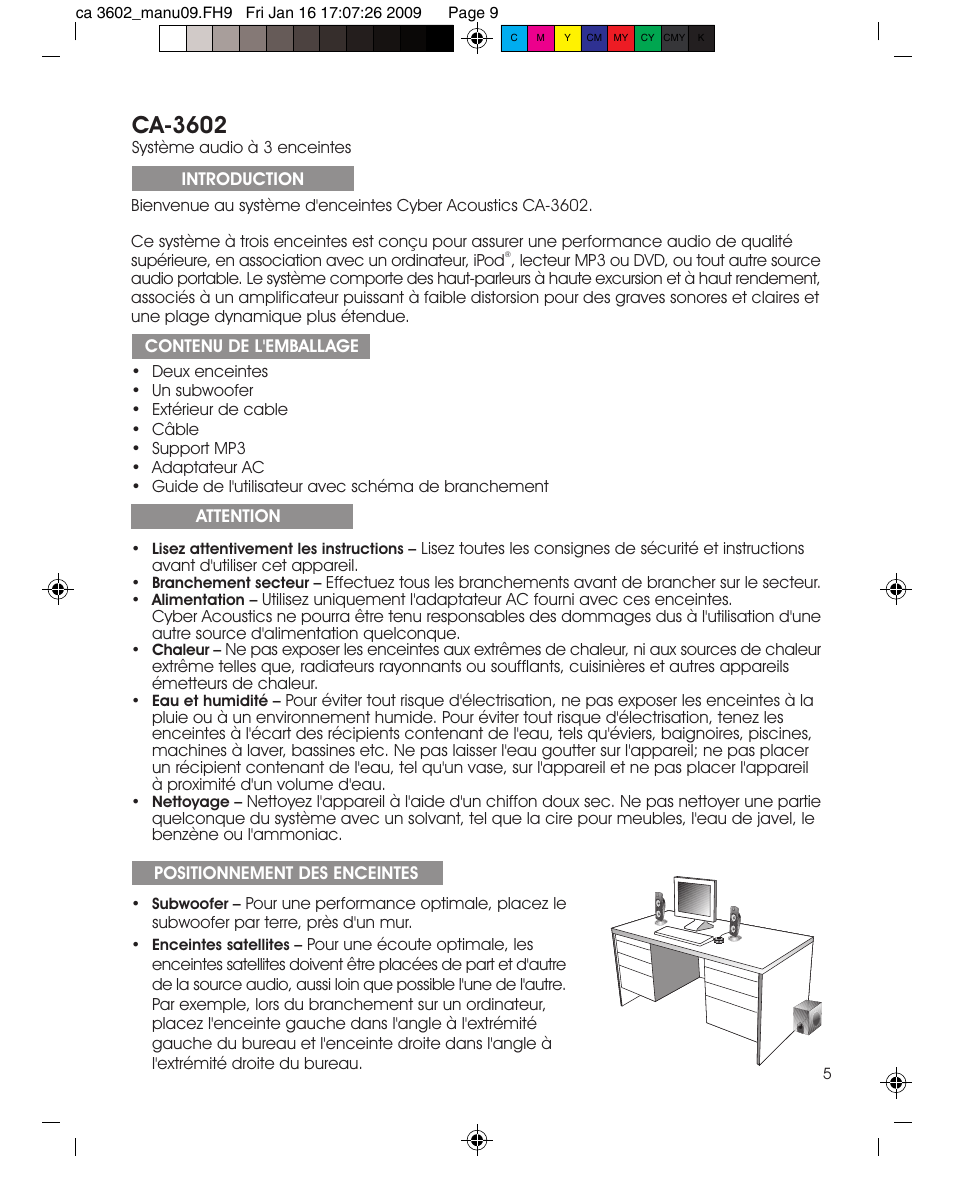 ca 3602_manu09.FH9 Fri Jan 16 17:07:26 2009 Page 9

C M Y CM MY CY CMY K

CA-3602

Système audio à 3 enceintes

INTRODUCTION

Bienvenue au système d'enceintes Cyber Acoustics CA-3602.

Ce système à trois enceintes est conçu pour assurer une performance audio de qualité supérieure, en association avec un ordinateur, iPod®, lecteur MP3 ou DVD, ou tout autre source audio portable. Le système comporte des haut-parleurs à haute excursion et à haut rendement, associés à un amplificateur puissant à faible distorsion pour des graves sonores et claires et une plage dynamique plus étendue.

CONTENU DE L'EMBALLAGE

• Deux enceintes
• Un subwoofer
• Extérieur de cable
• Câble
• Support MP3
• Adaptateur AC
• Guide de l'utilisateur avec schéma de branchement

ATTENTION

• Lisez attentivement les instructions – Lisez toutes les consignes de sécurité et instructions avant d'utiliser cet appareil.
• Branchement secteur – Effectuez tous les branchements avant de brancher sur le secteur.
• Alimentation – Utilisez uniquement l'adaptateur AC fourni avec ces enceintes. Cyber Acoustics ne pourra être tenu responsables des dommages dus à l'utilisation d'une autre source d'alimentation quelconque.
• Chaleur – Ne pas exposer les enceintes aux extrêmes de chaleur, ni aux sources de chaleur extrême telles que, radiateurs rayonnants ou soufflants, cuisinières et autres appareils émetteurs de chaleur.
• Eau et humidité – Pour éviter tout risque d'électrisation, ne pas exposer les enceintes à la pluie ou à un environnement humide. Pour éviter tout risque d'électrisation, tenez les enceintes à l'écart des récipients contenant de l'eau, tels qu'éviers, baignoires, piscines, machines à laver, bassines etc. Ne pas laisser l'eau goutter sur l'appareil; ne pas placer un récipient contenant de l'eau, tel qu'un vase, sur l'appareil et ne pas placer l'appareil à proximité d'un volume d'eau.
• Nettoyage – Nettoyez l'appareil à l'aide d'un chiffon doux sec. Ne pas nettoyer une partie quelconque du système avec un solvant, tel que la cire pour meubles, l'eau de javel, le benzène ou l'ammoniac.

POSITIONNEMENT DES ENCEINTES

• Subwoofer – Pour une performance optimale, placez le subwoofer par terre, près d'un mur.
• Enceintes satellites – Pour une écoute optimale, les enceintes satellites doivent être placées de part et d'autre de la source audio, aussi loin que possible l'une de l'autre. Par exemple, lors du branchement sur un ordinateur, placez l'enceinte gauche dans l'angle à l'extrémité gauche du bureau et l'enceinte droite dans l'angle à l'extrémité droite du bureau.

5